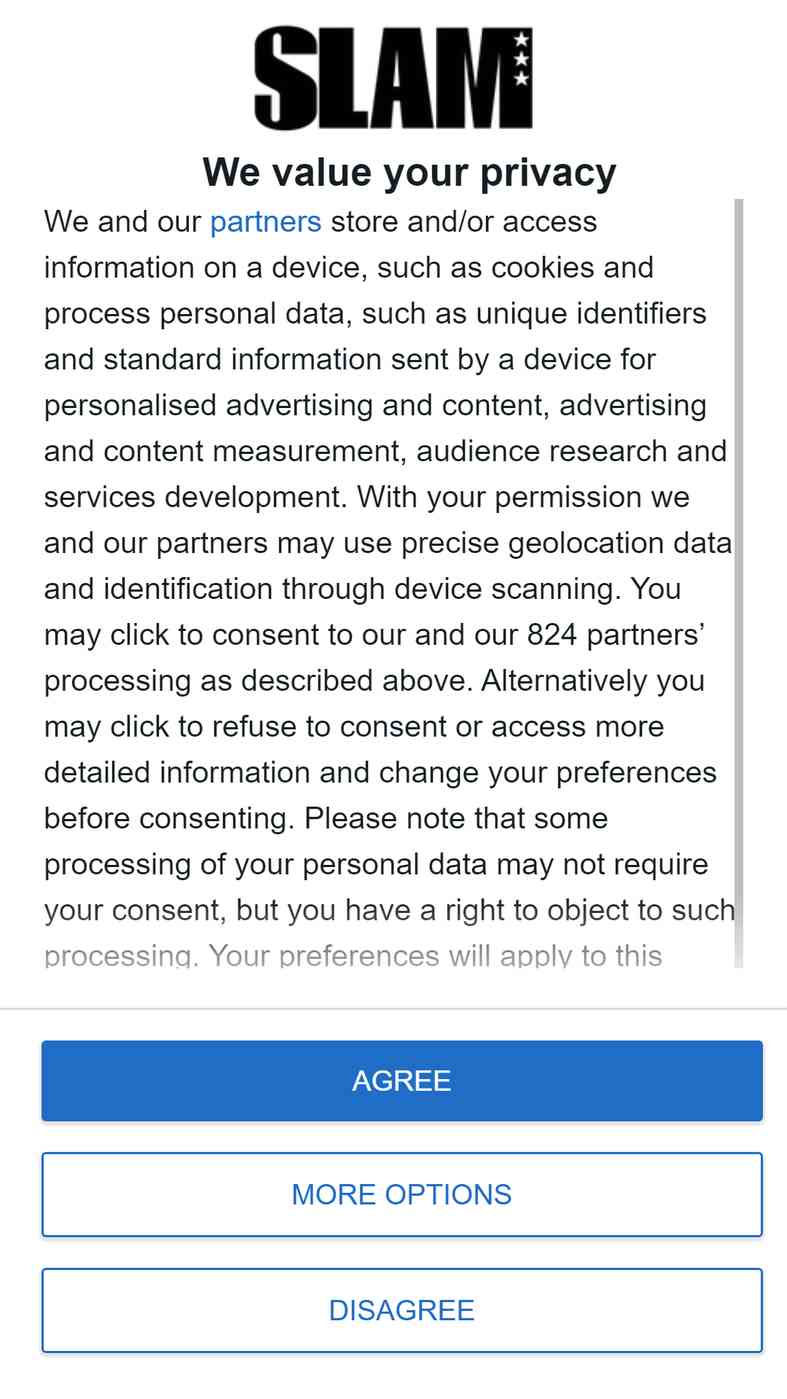 SLAM

We value your privacy

We and our partners store and/or access information on a device, such as cookies and process personal data, such as unique identifiers and standard information sent by a device for personalised advertising and content, advertising and content measurement, audience research and services development. With your permission we and our partners may use precise geolocation data and identification through device scanning. You may click to consent to our and our 824 partners' processing as described above. Alternatively you may click to refuse to consent or access more detailed information and change your preferences before consenting. Please note that some processing of your personal data may not require your consent, but you have a right to object to such processing. Your preferences will apply to this

AGREE

MORE OPTIONS

DISAGREE